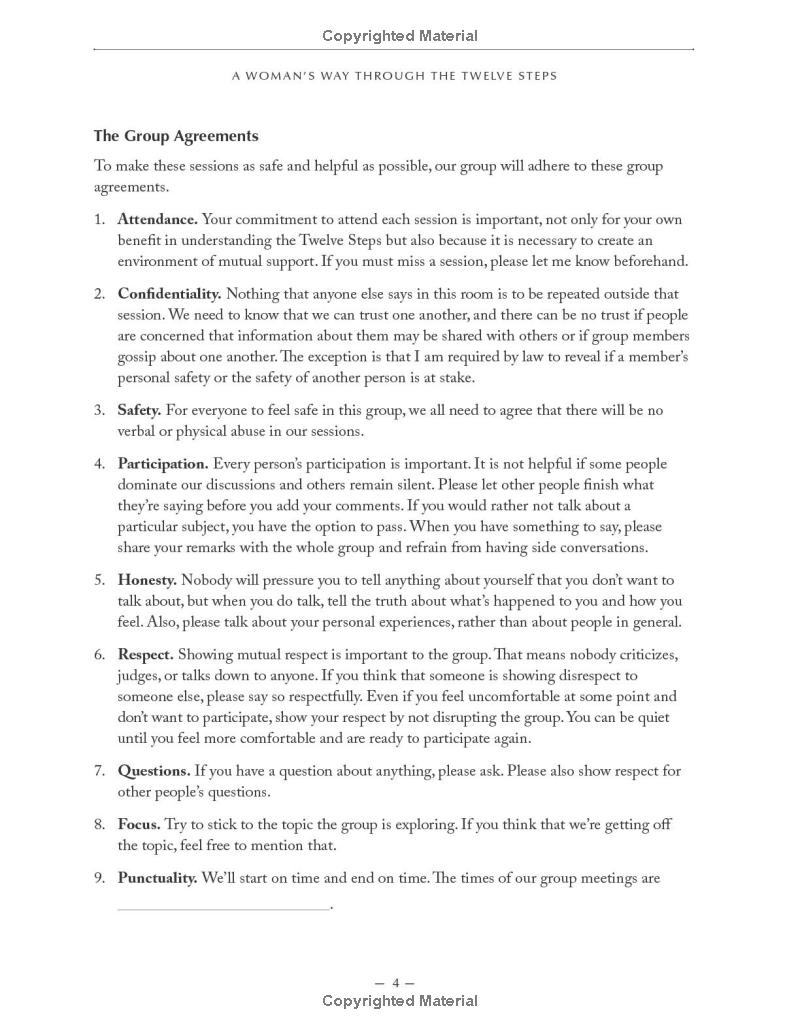 Copyrighted Material

A WOMAN'S WAY THROUGH THE TWELVE STEPS

The Group Agreements

To make these sessions as safe and helpful as possible, our group will adhere to these group agreements.

1. Attendance. Your commitment to attend each session is important, not only for your own benefit in understanding the Twelve Steps but also because it is necessary to create an environment of mutual support. If you must miss a session, please let me know beforehand.

2. Confidentiality. Nothing that anyone else says in this room is to be repeated outside that session. We need to know that we can trust one another, and there can be no trust if people are concerned that information about them may be shared with others or if group members gossip about one another. The exception is that I am required by law to reveal if a member's personal safety or the safety of another person is at stake.

3. Safety. For everyone to feel safe in this group, we all need to agree that there will be no verbal or physical abuse in our sessions.

4. Participation. Every person's participation is important. It is not helpful if some people dominate our discussions and others remain silent. Please let other people finish what they're saying before you add your comments. If you would rather not talk about a particular subject, you have the option to pass. When you have something to say, please share your remarks with the whole group and refrain from having side conversations.

5. Honesty. Nobody will pressure you to tell anything about yourself that you don't want to talk about, but when you do talk, tell the truth about what's happened to you and how you feel. Also, please talk about your personal experiences, rather than about people in general.

6. Respect. Showing mutual respect is important to the group. That means nobody criticizes, judges, or talks down to anyone. If you think that someone is showing disrespect to someone else, please say so respectfully. Even if you feel uncomfortable at some point and don't want to participate, show your respect by not disrupting the group. You can be quiet until you feel more comfortable and are ready to participate again.

7. Questions. If you have a question about anything, please ask. Please also show respect for other people's questions.

8. Focus. Try to stick to the topic the group is exploring. If you think that we're getting off the topic, feel free to mention that.

9. Punctuality. We'll start on time and end on time. The times of our group meetings are ____.

— 4 —

Copyrighted Material